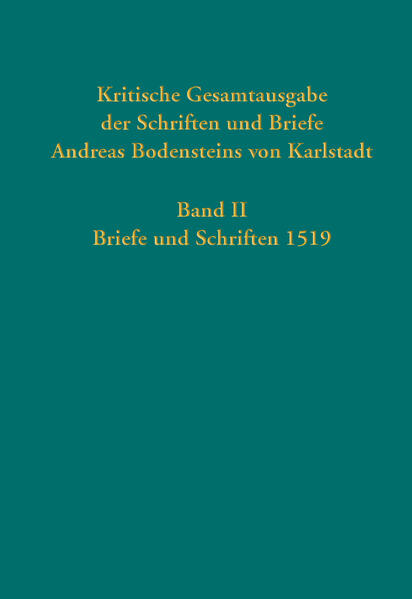 Kritische Gesamtausgabe der Schriften und Briefe Andreas Bodensteins von Karlstadt

Band II
Briefe und Schriften 1519